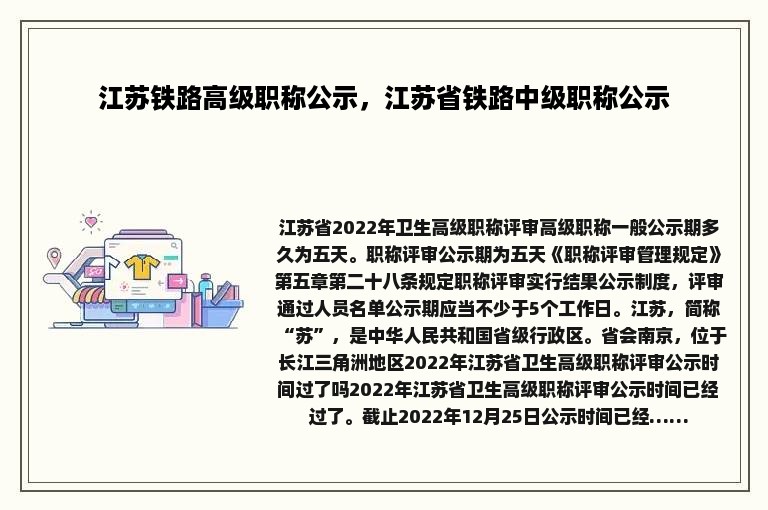 江苏铁路高级职称公示，江苏省铁路中级职称公示

江苏省2022年卫生高级职称评审高级职称一般公示期多久为五天。职称评审公示期为五天《职称评审管理规定》第五章第二十八条规定职称评审实行结果公示制度，评审通过人员名单公示期应当不少于5个工作日。江苏，简称“苏”，是中华人民共和国省级行政区。省会南京，位于长江三角洲地区2022年江苏省卫生高级职称评审公示时间过了吗2022年江苏省卫生高级职称评审公示时间已经过了。截止2022年12月25日公示时间已经......